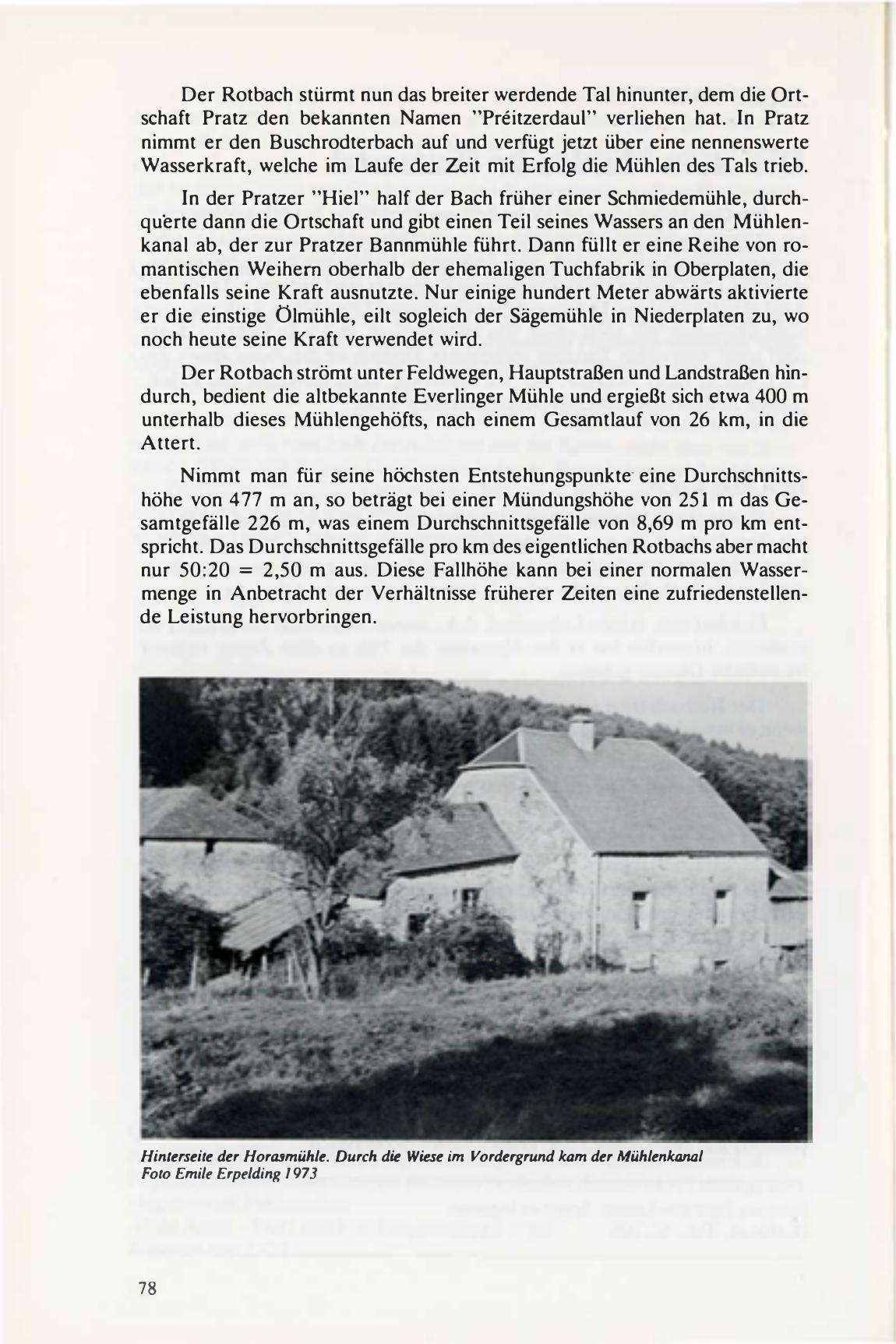 Der Rotbach stürmt nun das breiter werdende Tal hinunter, dem die Ortschaft Pratz den bekannten Namen "Préitzerdaul" verliehen hat. In Pratz nimmt er den Buschrodterbach auf und verfügt jetzt über eine nennenswerte Wasserkraft, welche im Laufe der Zeit mit Erfolg die Mühlen des Tals trieb.

In der Pratzer "Hiel" half der Bach früher einer Schmiedemühle, durchquerte dann die Ortschaft und gibt einen Teil seines Wassers an den Mühlenkanal ab, der zur Pratzer Bannmühle führt. Dann füllt er eine Reihe von romantischen Weihern oberhalb der ehemaligen Tuchfabrik in Oberplaten, die ebenfalls seine Kraft ausnutzte. Nur einige hundert Meter abwärts aktivierte er die einstige Ölmühle, eilt sogleich der Sägemühle in Niederplaten zu, wo noch heute seine Kraft verwendet wird.

Der Rotbach strömt unter Feldwegen, Hauptstraßen und Landstraßen hindurch, bedient die altbekannte Everlinger Mühle und ergießt sich etwa 400 m unterhalb dieses Mühlengehöfts, nach einem Gesamtlauf von 26 km, in die Attert.

Nimmt man für seine höchsten Entstehungspunkte eine Durchschnittshöhe von 477 m an, so beträgt bei einer Mündungshöhe von 251 m das Gesamtgefälle 226 m, was einem Durchschnittsgefälle von 8,69 m pro km entspricht. Das Durchschnittsgefälle pro km des eigentlichen Rotbachs aber macht nur 50:20 = 2,50 m aus. Diese Fallhöhe kann bei einer normalen Wassermenge in Anbetracht der Verhältnisse früherer Zeiten eine zufriedenstellende Leistung hervorbringen.

Hinterseite der Horasmühle. Durch die Wiese im Vordergrund kam der Mühlenkanal
Foto Emile Erpelding 1973

78